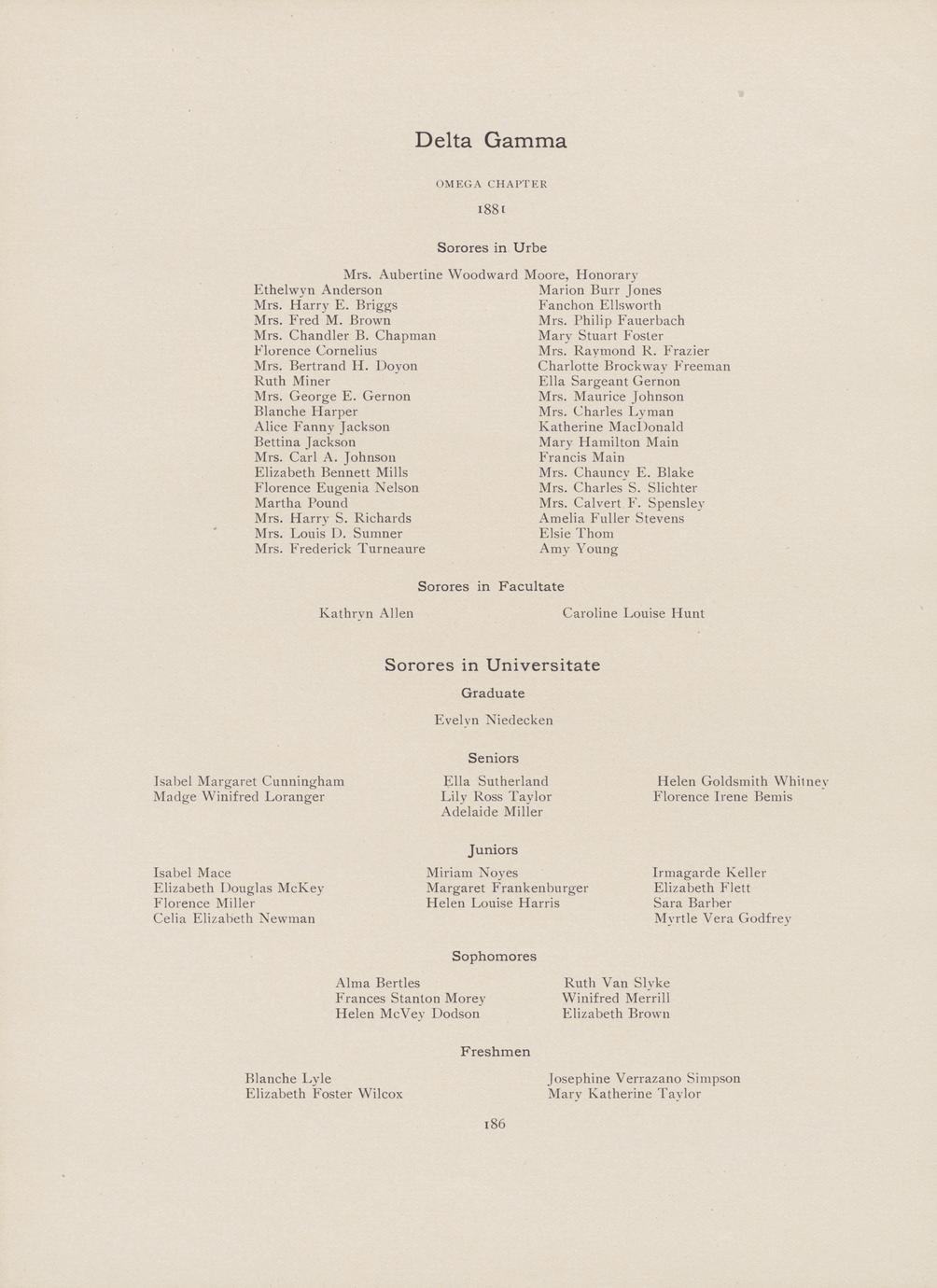 Delta Gamma

OMEGA CHAPTER

1881

Sorores in Urbe

Mrs. Aubertine Woodward Moore, Honorary

Ethelwyn Anderson
Mrs. Harry E. Briggs
Mrs. Fred M. Brown
Mrs. Chandler B. Chapman
Florence Cornelius
Mrs. Bertrand H. Doyon
Ruth Miner
Mrs. George E. Gernon
Blanche Harper
Alice Fanny Jackson
Bettina Jackson
Mrs. Carl A. Johnson
Elizabeth Bennett Mills
Florence Eugenia Nelson
Martha Pound
Mrs. Harry S. Richards
Mrs. Louis D. Sumner
Mrs. Frederick Turneaure

Marion Burr Jones
Fanchon Ellsworth
Mrs. Philip Fauerbach
Mary Stuart Foster
Mrs. Raymond R. Frazier
Charlotte Brockway Freeman
Ella Sargeant Gernon
Mrs. Maurice Johnson
Mrs. Charles Lyman
Katherine MacDonald
Mary Hamilton Main
Francis Main
Mrs. Chauncy E. Blake
Mrs. Charles S. Slichter
Mrs. Calvert F. Spensley
Amelia Fuller Stevens
Elsie Thom
Amy Young

Sorores in Facultate

Kathryn Allen

Caroline Louise Hunt

Sorores in Universitate

Graduate

Evelyn Niedecken

Seniors

Isabel Margaret Cunningham
Madge Winifred Loranger

Ella Sutherland
Lily Ross Taylor
Adelaide Miller

Helen Goldsmith Whitney
Florence Irene Bemis

Juniors

Isabel Mace
Elizabeth Douglas McKey
Florence Miller
Celia Elizabeth Newman

Miriam Noyes
Margaret Frankenburger
Helen Louise Harris

Irmagarde Keller
Elizabeth Flett
Sara Barber
Myrtle Vera Godfrey

Sophomores

Alma Bertles
Frances Stanton Morey
Helen McVey Dodson

Ruth Van Slyke
Winifred Merrill
Elizabeth Brown

Freshmen

Blanche Lyle
Elizabeth Foster Wilcox

Josephine Verrazano Simpson
Mary Katherine Taylor

186